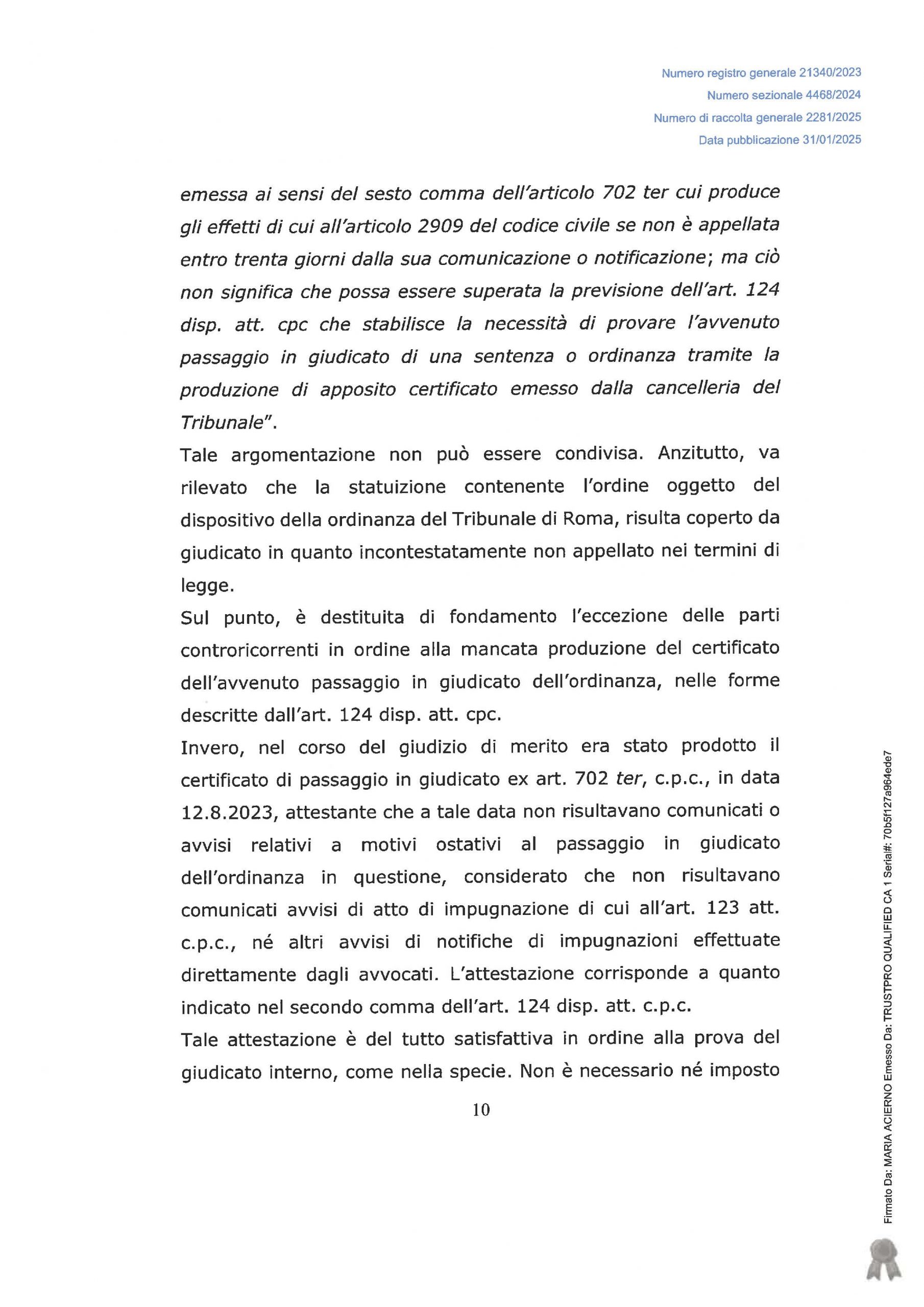 Numero registro generale 21340/2023
Numero sezionale 4468/2024
Numero di raccolta generale 2281/2025
Data pubblicazione 31/01/2025

emessa ai sensi del sesto comma dell'articolo 702 ter cui produce gli effetti di cui all'articolo 2909 del codice civile se non è appellata entro trenta giorni dalla sua comunicazione o notificazione; ma ciò non significa che possa essere superata la previsione dell'art. 124 disp. att. cpc che stabilisce la necessità di provare l'avvenuto passaggio in giudicato di una sentenza o ordinanza tramite la produzione di apposito certificato emesso dalla cancelleria del Tribunale".

Tale argomentazione non può essere condivisa. Anzitutto, va rilevato che la statuizione contenente l'ordine oggetto del dispositivo della ordinanza del Tribunale di Roma, risulta coperto da giudicato in quanto incontestatamente non appellato nei termini di legge.

Sul punto, è destituita di fondamento l'eccezione delle parti controricorrenti in ordine alla mancata produzione del certificato dell'avvenuto passaggio in giudicato dell'ordinanza, nelle forme descritte dall'art. 124 disp. att. cpc.

Invero, nel corso del giudizio di merito era stato prodotto il certificato di passaggio in giudicato ex art. 702 ter, c.p.c., in data 12.8.2023, attestante che a tale data non risultavano comunicati o avvisi relativi a motivi ostativi al passaggio in giudicato dell'ordinanza in questione, considerato che non risultavano comunicati avvisi di atto di impugnazione di cui all'art. 123 att. c.p.c., né altri avvisi di notifiche di impugnazioni effettuate direttamente dagli avvocati. L'attestazione corrisponde a quanto indicato nel secondo comma dell'art. 124 disp. att. c.p.c.

Tale attestazione è del tutto satisfattiva in ordine alla prova del giudicato interno, come nella specie. Non è necessario né imposto

10

Firmato Da: MARIA ACIERNO Emesso Da: TRUSTPRO QUALIFIED CA 1 Serial#: 70b5f127a964ede7